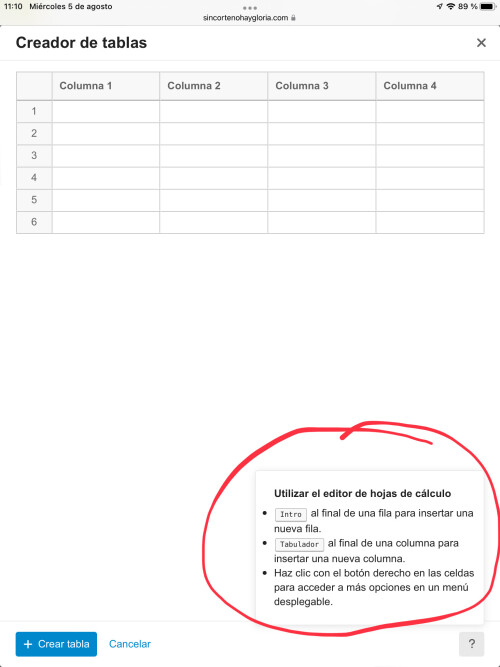 11:10 Miércoles 5 de agosto
sincortenohaygloria.com
89 %

Creador de tablas
×

| | Columna 1 | Columna 2 | Columna 3 | Columna 4 |
|---|---|---|---|---|
| 1 | | | | |
| 2 | | | | |
| 3 | | | | |
| 4 | | | | |
| 5 | | | | |
| 6 | | | | |

Utilizar el editor de hojas de cálculo

- Intro al final de una fila para insertar una nueva fila.
- Tabulador al final de una columna para insertar una nueva columna.
- Haz clic con el botón derecho en las celdas para acceder a más opciones en un menú desplegable.

+ Crear tabla
Cancelar
?